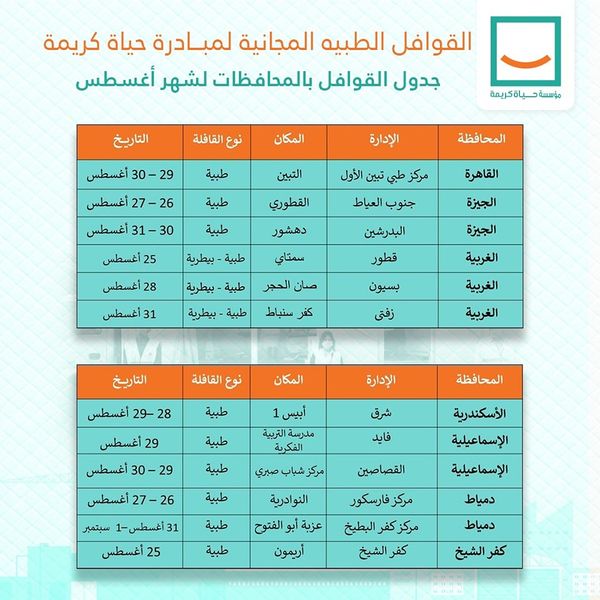 مؤسسة حياة كريمة

القوافل الطبيه المجانية لمبادرة حياة كريمة
جدول القوافل بالمحافظات لشهر أغسطس

| المحافظة | الإدارة | المكان | نوع القافلة | التاريخ |
|---|---|---|---|---|
| القاهرة | مركز طبي تبين الأول | التبين | طبية | 29 – 30 أغسطس |
| الجيزة | جنوب العياط | القطوري | طبية | 26 – 27 أغسطس |
| الجيزة | البدرشين | دهشور | طبية | 30 – 31 أغسطس |
| الغربية | قطور | سمتاي | طبية - بيطرية | 25 أغسطس |
| الغربية | بسيون | صان الحجر | طبية - بيطرية | 28 أغسطس |
| الغربية | زفتى | كفر سنباط | طبية - بيطرية | 31 أغسطس |

| المحافظة | الإدارة | المكان | نوع القافلة | التاريخ |
|---|---|---|---|---|
| الأسكندرية | شرق | أبيس 1 | طبية | 28 –29 أغسطس |
| الإسماعيلية | فايد | مدرسة التربية الفكرية | طبية | 29 أغسطس |
| الإسماعيلية | القصاصين | مركز شباب صبري | طبية | 29 – 30 أغسطس |
| دمياط | مركز فارسكور | النوادرية | طبية | 26 – 27 أغسطس |
| دمياط | مركز كفر البطيخ | عزبة أبو الفتوح | طبية | 31 أغسطس –1 سبتمبر |
| كفر الشيخ | كفر الشيخ | أريمون | طبية | 25 أغسطس |